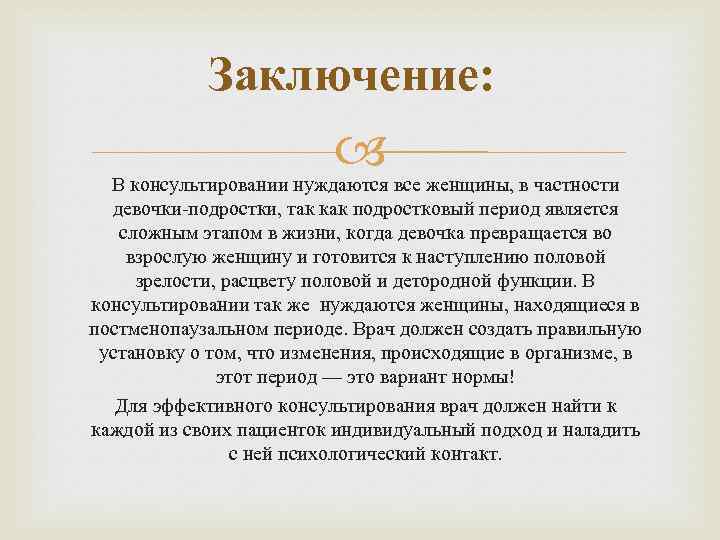 Заключение:

В консультировании нуждаются все женщины, в частности девочки-подростки, так как подростковый период является сложным этапом в жизни, когда девочка превращается во взрослую женщину и готовится к наступлению половой зрелости, расцвету половой и детородной функции. В консультировании так же нуждаются женщины, находящиеся в постменопаузальном периоде. Врач должен создать правильную установку о том, что изменения, происходящие в организме, в этот период — это вариант нормы!

Для эффективного консультирования врач должен найти к каждой из своих пациенток индивидуальный подход и наладить с ней психологический контакт.